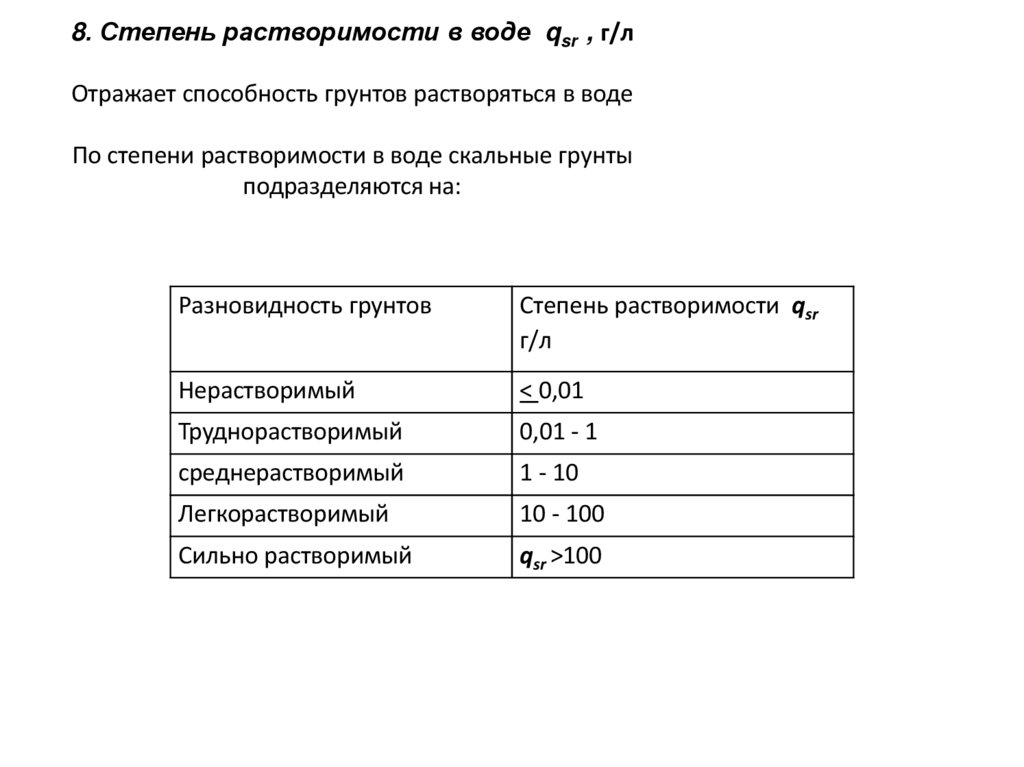 8. Степень растворимости в воде $q_{sr}$ , г/л

Отражает способность грунтов растворяться в воде

По степени растворимости в воде скальные грунты подразделяются на:

| Разновидность грунтов | Степень растворимости $q_{sr}$ г/л |
|---|---|
| Нерастворимый | $\leq$ 0,01 |
| Труднорастворимый | 0,01 - 1 |
| среднерастворимый | 1 - 10 |
| Легкорастворимый | 10 - 100 |
| Сильно растворимый | $q_{sr}$ >100 |